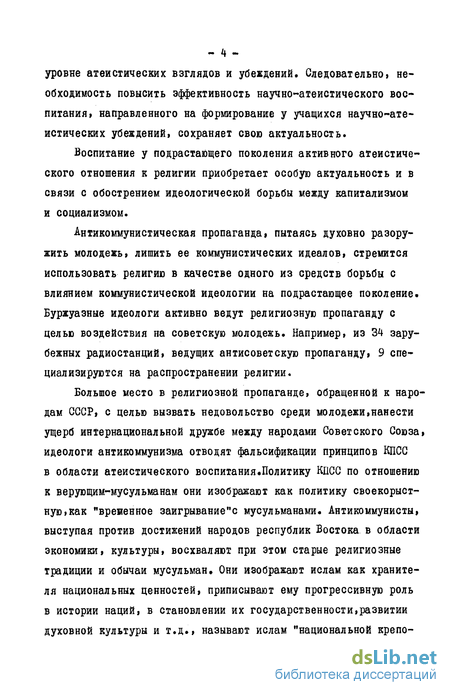 - 4 -

уровне атеистических взглядов и убеждений. Следовательно, необходимость повысить эффективность научно-атеистического воспитания, направленного на формирование у учащихся научно-атеистических убеждений, сохраняет свою актуальность.

Воспитание у подрастающего поколения активного атеистического отношения к религии приобретает особую актуальность и в связи с обострением идеологической борьбы между капитализмом и социализмом.

Антикоммунистическая пропаганда, пытаясь духовно разоружить молодежь, лишить ее коммунистических идеалов, стремится использовать религию в качестве одного из средств борьбы с влиянием коммунистической идеологии на подрастающее поколение. Буржуазные идеологи активно ведут религиозную пропаганду с целью воздействия на советскую молодежь. Например, из 34 зарубежных радиостанций, ведущих антисоветскую пропаганду, 9 специализируются на распространении религии.

Большое место в религиозной пропаганде, обращенной к народам СССР, с целью вызвать недовольство среди молодежи,нанести ущерб интернациональной дружбе между народами Советского Союза, идеологи антикоммунизма отводят фальсификации принципов КПСС в области атеистического воспитания.Политику КПСС по отношению к верующим-мусульманам они изображают как политику своекорыстную,как "временное заигрывание"с мусульманами. Антикоммунисты, выступая против достижений народов республик Востока в области экономики, культуры, восхваляют при этом старые религиозные традиции и обычаи мусульман. Они изображают ислам как хранителя национальных ценностей, приписывают ему прогрессивную роль в истории наций, в становлении их государственности,развитии духовной культуры и т.д., называют ислам "национальной крепо-

dsLib.net
библиотека диссертаций